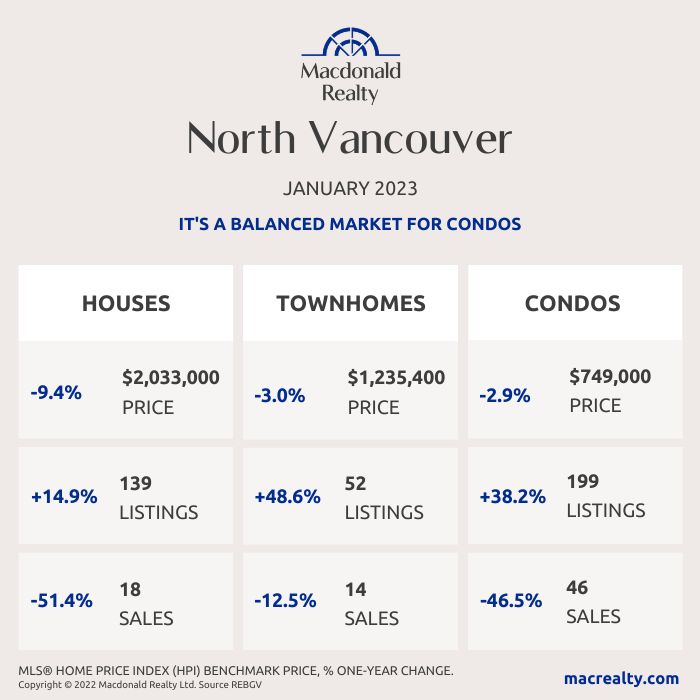 Macdonald Realty

North Vancouver

JANUARY 2023

IT'S A BALANCED MARKET FOR CONDOS

HOUSES

-9.4% $2,033,000 PRICE

+14.9% 139 LISTINGS

-51.4% 18 SALES

TOWNHOMES

-3.0% $1,235,400 PRICE

+48.6% 52 LISTINGS

-12.5% 14 SALES

CONDOS

-2.9% $749,000 PRICE

+38.2% 199 LISTINGS

-46.5% 46 SALES

MLS® HOME PRICE INDEX (HPI) BENCHMARK PRICE, % ONE-YEAR CHANGE.
Copyright © 2022 Macdonald Realty Ltd. Source REBGV

macrealty.com